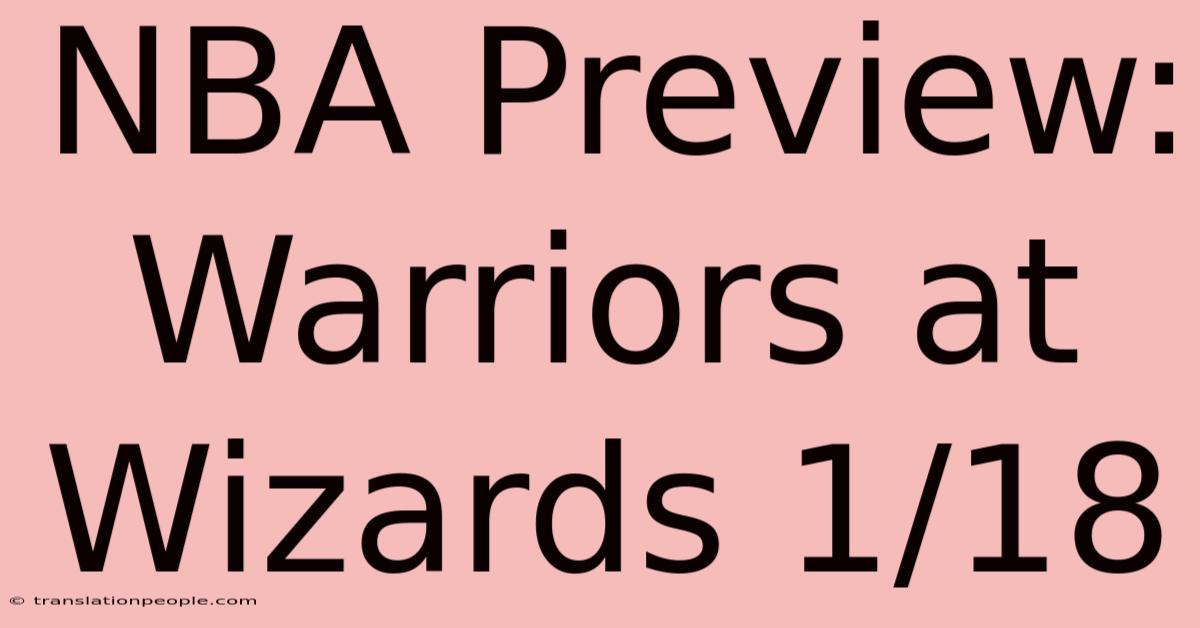 NBA Preview: Warriors at Wizards 1/18

© translationpeople.com